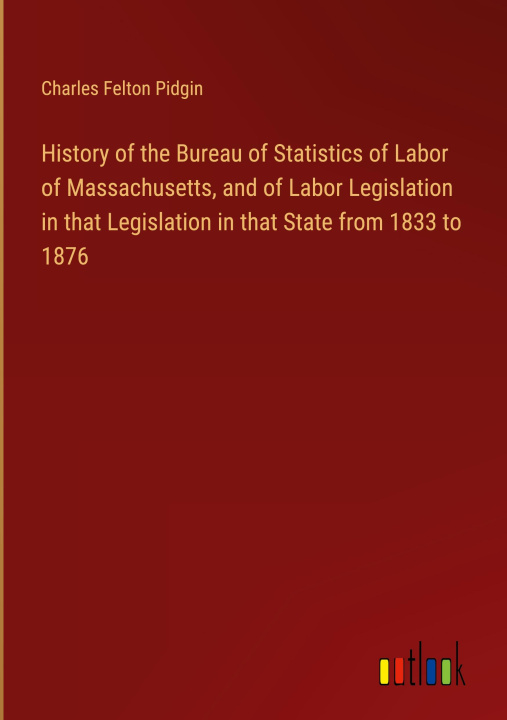 Charles Felton Pidgin

History of the Bureau of Statistics of Labor of Massachusetts, and of Labor Legislation in that Legislation in that State from 1833 to 1876

outlook